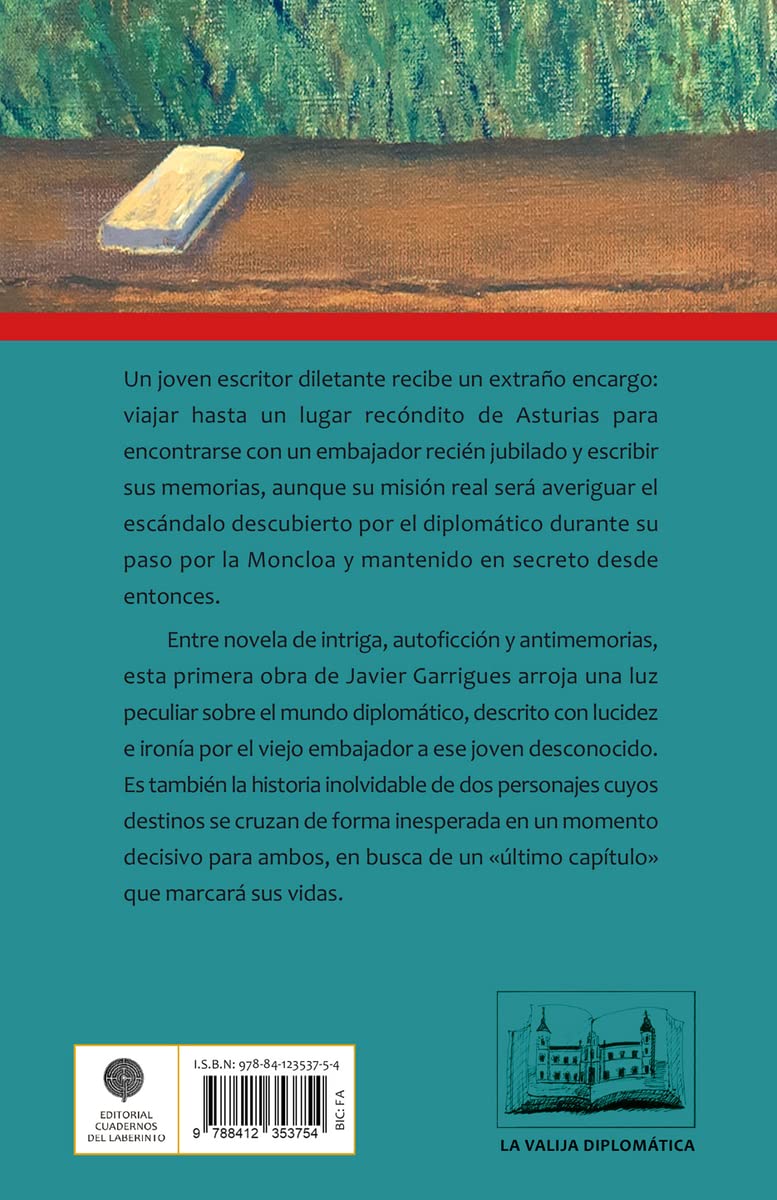 Un joven escritor diletante recibe un extraño encargo: viajar hasta un lugar recóndito de Asturias para encontrarse con un embajador recién jubilado y escribir sus memorias, aunque su misión real será averiguar el escándalo descubierto por el diplomático durante su paso por la Moncloa y mantenido en secreto desde entonces.

Entre novela de intriga, autoficción y antimemorias, esta primera obra de Javier Garrigues arroja una luz peculiar sobre el mundo diplomático, descrito con lucidez e ironía por el viejo embajador a ese joven desconocido. Es también la historia inolvidable de dos personajes cuyos destinos se cruzan de forma inesperada en un momento decisivo para ambos, en busca de un «último capítulo» que marcará sus vidas.

EDITORIAL CUADERNOS DEL LABERINTO

I.S.B.N: 978-84-123537-5-4

9 788412 353754

BIC: FA

LA VALIJA DIPLOMÁTICA